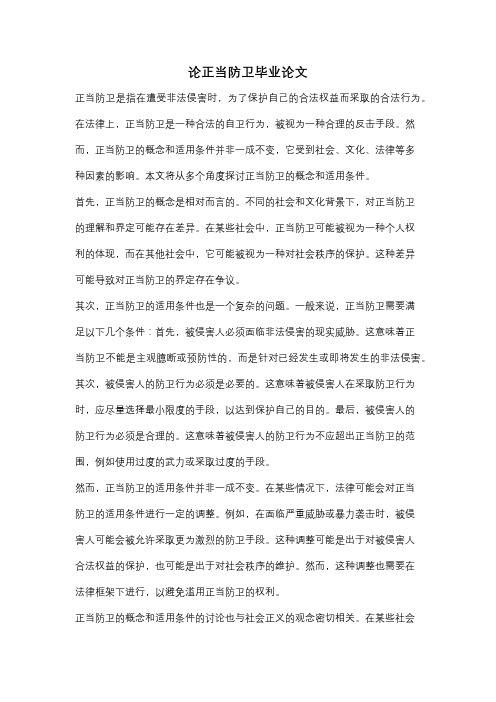 论正当防卫毕业论文

正当防卫是指在遭受非法侵害时，为了保护自己的合法权益而采取的合法行为。在法律上，正当防卫是一种合法的自卫行为，被视为一种合理的反击手段。然而，正当防卫的概念和适用条件并非一成不变，它受到社会、文化、法律等多种因素的影响。本文将从多个角度探讨正当防卫的概念和适用条件。

首先，正当防卫的概念是相对而言的。不同的社会和文化背景下，对正当防卫的理解和界定可能存在差异。在某些社会中，正当防卫可能被视为一种个人权利的体现，而在其他社会中，它可能被视为一种对社会秩序的保护。这种差异可能导致对正当防卫的界定存在争议。

其次，正当防卫的适用条件也是一个复杂的问题。一般来说，正当防卫需要满足以下几个条件：首先，被侵害人必须面临非法侵害的现实威胁。这意味着正当防卫不能是主观臆断或预防性的，而是针对已经发生或即将发生的非法侵害。其次，被侵害人的防卫行为必须是必要的。这意味着被侵害人在采取防卫行为时，应尽量选择最小限度的手段，以达到保护自己的目的。最后，被侵害人的防卫行为必须是合理的。这意味着被侵害人的防卫行为不应超出正当防卫的范围，例如使用过度的武力或采取过度的手段。

然而，正当防卫的适用条件并非一成不变。在某些情况下，法律可能会对正当防卫的适用条件进行一定的调整。例如，在面临严重威胁或暴力袭击时，被侵害人可能会被允许采取更为激烈的防卫手段。这种调整可能是出于对被侵害人合法权益的保护，也可能是出于对社会秩序的维护。然而，这种调整也需要在法律框架下进行，以避免滥用正当防卫的权利。

正当防卫的概念和适用条件的讨论也与社会正义的观念密切相关。在某些社会